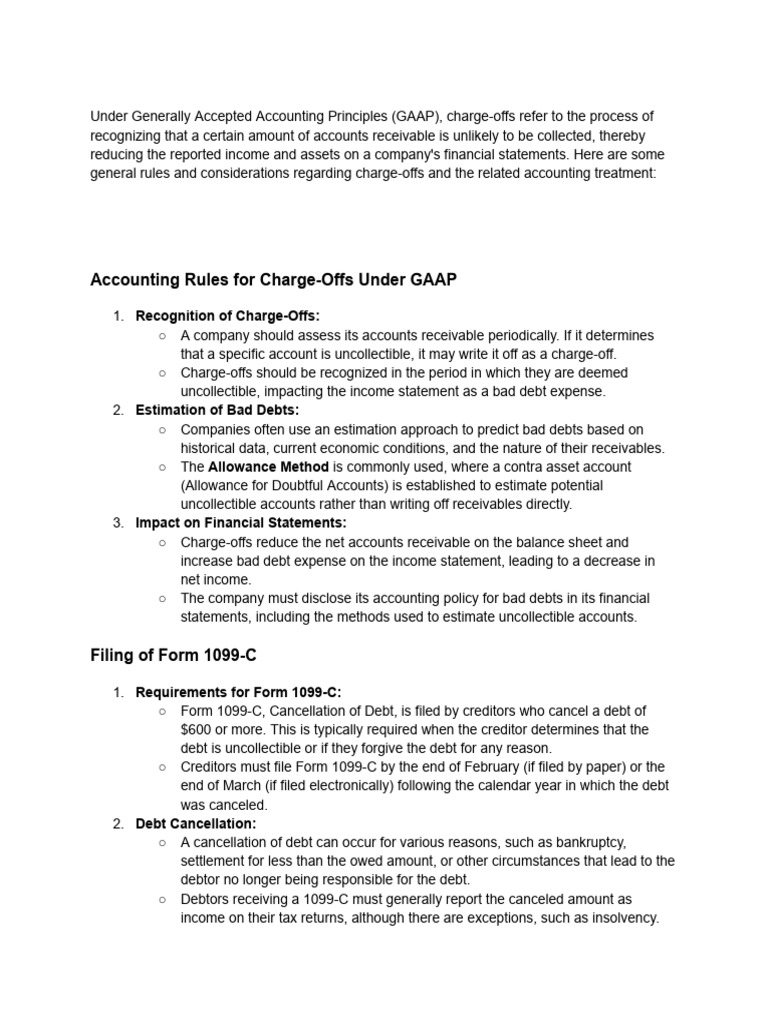 Under Generally Accepted Accounting Principles (GAAP), charge-offs refer to the process of recognizing that a certain amount of accounts receivable is unlikely to be collected, thereby reducing the reported income and assets on a company's financial statements. Here are some general rules and considerations regarding charge-offs and the related accounting treatment:

Accounting Rules for Charge-Offs Under GAAP

1. Recognition of Charge-Offs:
○ A company should assess its accounts receivable periodically. If it determines that a specific account is uncollectible, it may write it off as a charge-off.
○ Charge-offs should be recognized in the period in which they are deemed uncollectible, impacting the income statement as a bad debt expense.
2. Estimation of Bad Debts:
○ Companies often use an estimation approach to predict bad debts based on historical data, current economic conditions, and the nature of their receivables.
○ The Allowance Method is commonly used, where a contra asset account (Allowance for Doubtful Accounts) is established to estimate potential uncollectible accounts rather than writing off receivables directly.
3. Impact on Financial Statements:
○ Charge-offs reduce the net accounts receivable on the balance sheet and increase bad debt expense on the income statement, leading to a decrease in net income.
○ The company must disclose its accounting policy for bad debts in its financial statements, including the methods used to estimate uncollectible accounts.

Filing of Form 1099-C

1. Requirements for Form 1099-C:
○ Form 1099-C, Cancellation of Debt, is filed by creditors who cancel a debt of $600 or more. This is typically required when the creditor determines that the debt is uncollectible or if they forgive the debt for any reason.
○ Creditors must file Form 1099-C by the end of February (if filed by paper) or the end of March (if filed electronically) following the calendar year in which the debt was canceled.
2. Debt Cancellation:
○ A cancellation of debt can occur for various reasons, such as bankruptcy, settlement for less than the owed amount, or other circumstances that lead to the debtor no longer being responsible for the debt.
○ Debtors receiving a 1099-C must generally report the canceled amount as income on their tax returns, although there are exceptions, such as insolvency.